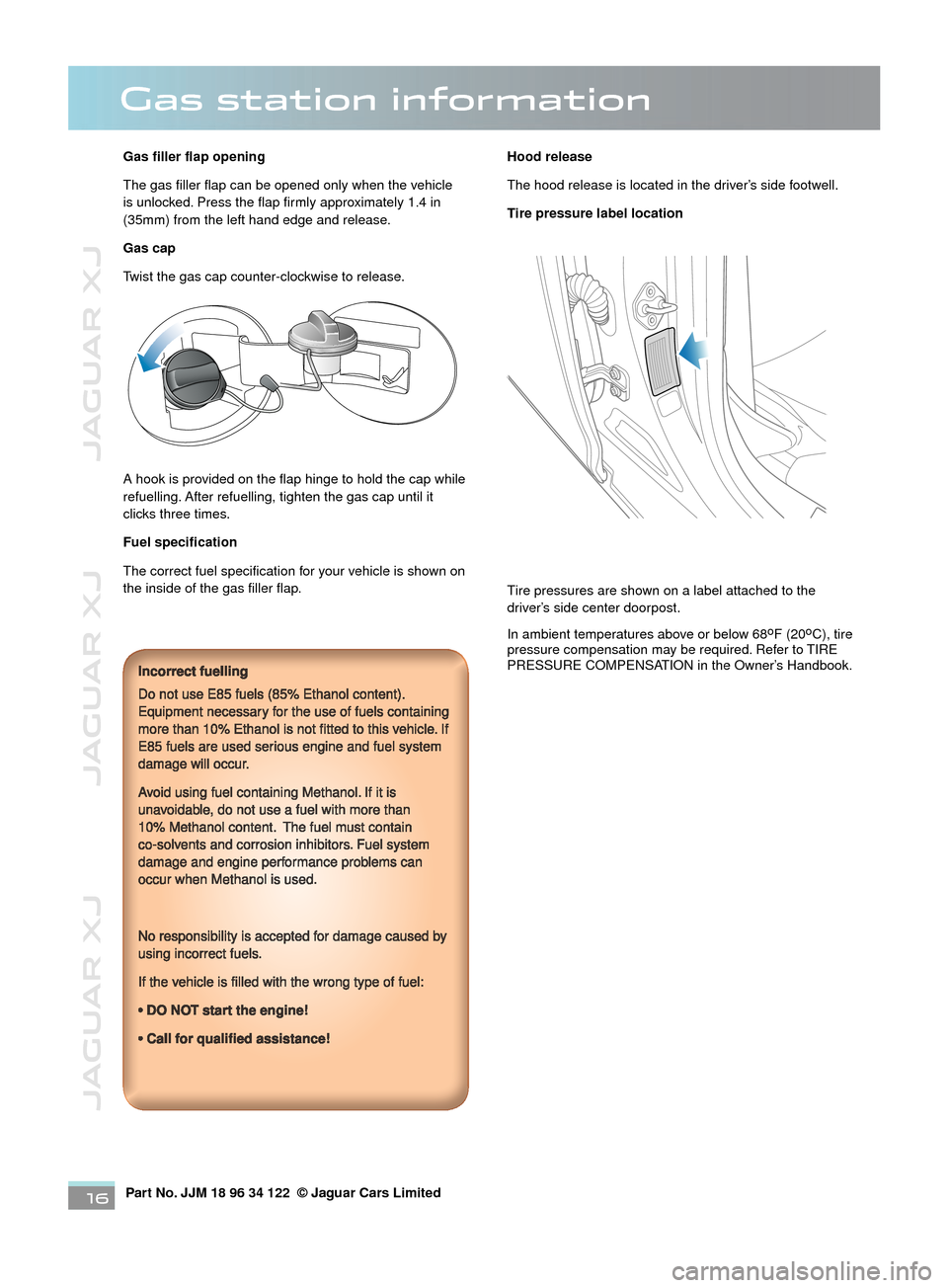 Gas station information

JAGUAR XJ JAGUAR XJ JAGUAR XJ

Gas filler flap opening

The gas filler flap can be opened only when the vehicle is unlocked. Press the flap firmly approximately 1.4 in (35mm) from the left hand edge and release.

Gas cap

Twist the gas cap counter-clockwise to release.

A hook is provided on the flap hinge to hold the cap while refuelling. After refuelling, tighten the gas cap until it clicks three times.

Fuel specification

The correct fuel specification for your vehicle is shown on the inside of the gas filler flap.

Incorrect fuelling

Do not use E85 fuels (85% Ethanol content). Equipment necessary for the use of fuels containing more than 10% Ethanol is not fitted to this vehicle. If E85 fuels are used serious engine and fuel system damage will occur.

Avoid using fuel containing Methanol. If it is unavoidable, do not use a fuel with more than 10% Methanol content. The fuel must contain co-solvents and corrosion inhibitors. Fuel system damage and engine performance problems can occur when Methanol is used.

No responsibility is accepted for damage caused by using incorrect fuels.

If the vehicle is filled with the wrong type of fuel:

• DO NOT start the engine!

• Call for qualified assistance!

Hood release

The hood release is located in the driver's side footwell.

Tire pressure label location

Tire pressures are shown on a label attached to the driver's side center doorpost.

In ambient temperatures above or below 68ºF (20ºC), tire pressure compensation may be required. Refer to TIRE PRESSURE COMPENSATION in the Owner's Handbook.

16 Part No. JJM 18 96 34 122 © Jaguar Cars Limited

carmanualsonline.info